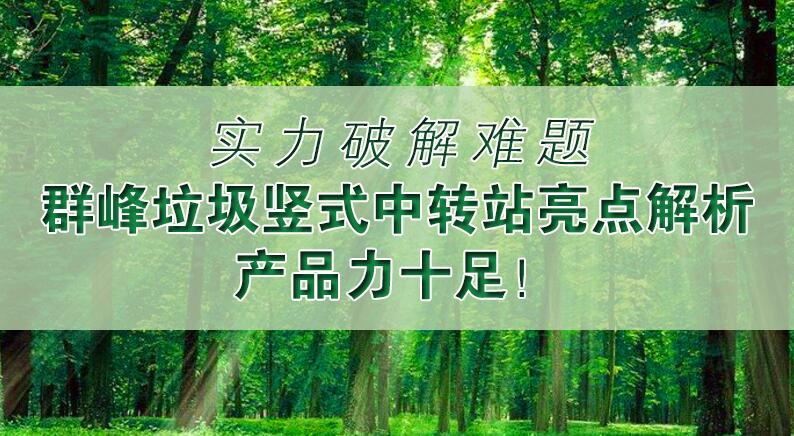 实力破解难题
群峰垃圾竖式中转站亮点解析
产品力十足！